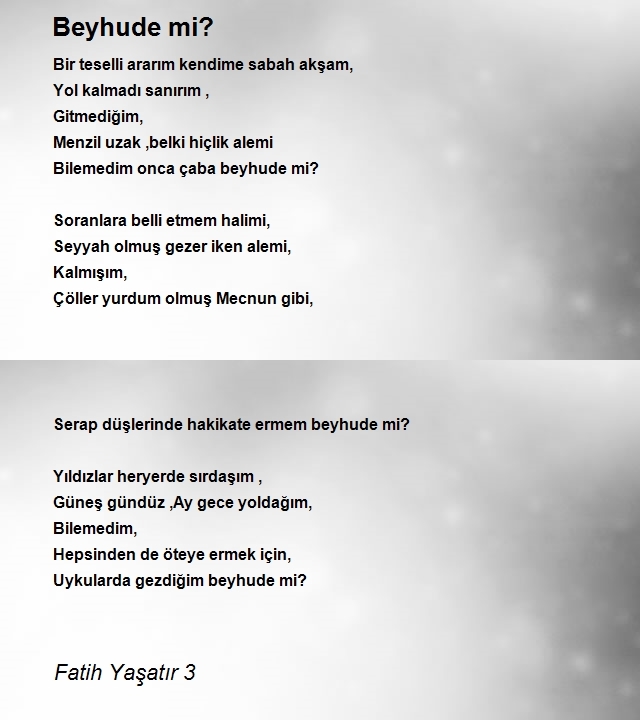 Beyhude mi?

Bir teselli ararım kendime sabah akşam,
Yol kalmadı sanırım ,
Gitmediğim,
Menzil uzak ,belki hiçlik alemi
Bilemedim onca çaba beyhude mi?

Soranlara belli etmem halimi,
Seyyah olmuş gezer iken alemi,
Kalmışım,
Çöller yurdum olmuş Mecnun gibi,

Serap düşlerinde hakikate ermem beyhude mi?

Yıldızlar heryerde sırdaşım ,
Güneş gündüz ,Ay gece yoldağım,
Bilemedim,
Hepsinden de öteye ermek için,
Uykularda gezdiğim beyhude mi?

Fatih Yaşatır 3